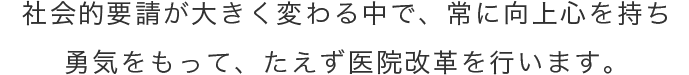 社会的要請が大きく変わる中で、常に向上心を持ち

勇気をもって、たえず医院改革を行います。